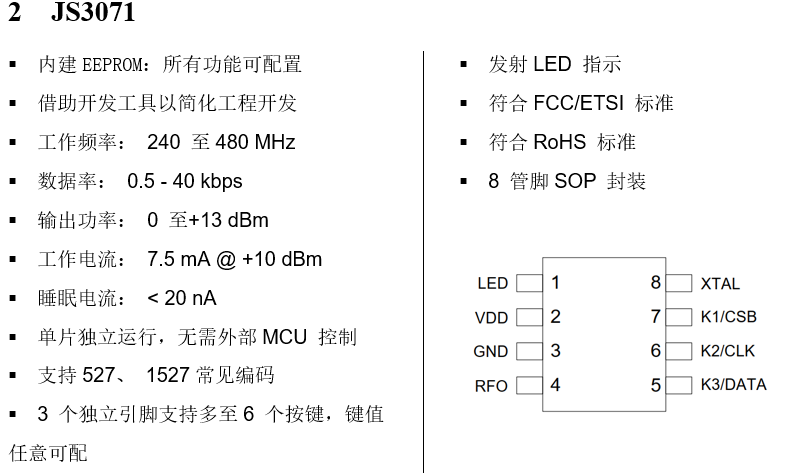 2 JS3071

▪ 内建 EEPROM：所有功能可配置
▪ 借助开发工具以简化工程开发
▪ 工作频率： 240 至 480 MHz
▪ 数据率： 0.5 - 40 kbps
▪ 输出功率： 0 至+13 dBm
▪ 工作电流： 7.5 mA @ +10 dBm
▪ 睡眠电流： < 20 nA
▪ 单片独立运行，无需外部 MCU 控制
▪ 支持 527、 1527 常见编码
▪ 3 个独立引脚支持多至 6 个按键，键值任意可配

▪ 发射 LED 指示
▪ 符合 FCC/ETSI 标准
▪ 符合 RoHS 标准
▪ 8 管脚 SOP 封装

LED 1
VDD 2
GND 3
RFO 4
8 XTAL
7 K1/CSB
6 K2/CLK
5 K3/DATA